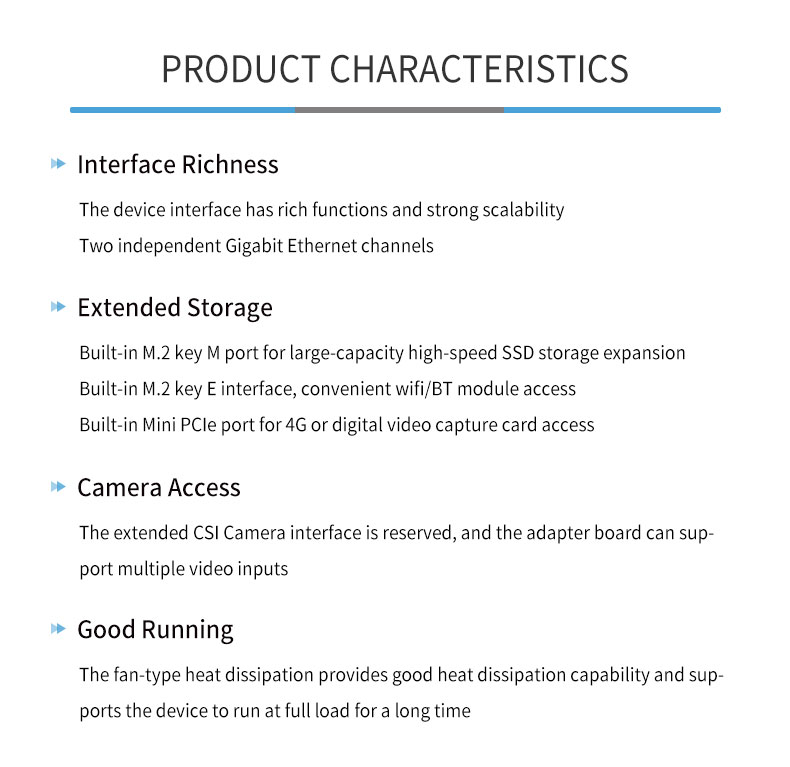 PRODUCT CHARACTERISTICS

Interface Richness

The device interface has rich functions and strong scalability
Two independent Gigabit Ethernet channels

Extended Storage

Built-in M.2 key M port for large-capacity high-speed SSD storage expansion
Built-in M.2 key E interface, convenient wifi/BT module access
Built-in Mini PCIe port for 4G or digital video capture card access

Camera Access

The extended CSI Camera interface is reserved, and the adapter board can support multiple video inputs

Good Running

The fan-type heat dissipation provides good heat dissipation capability and supports the device to run at full load for a long time